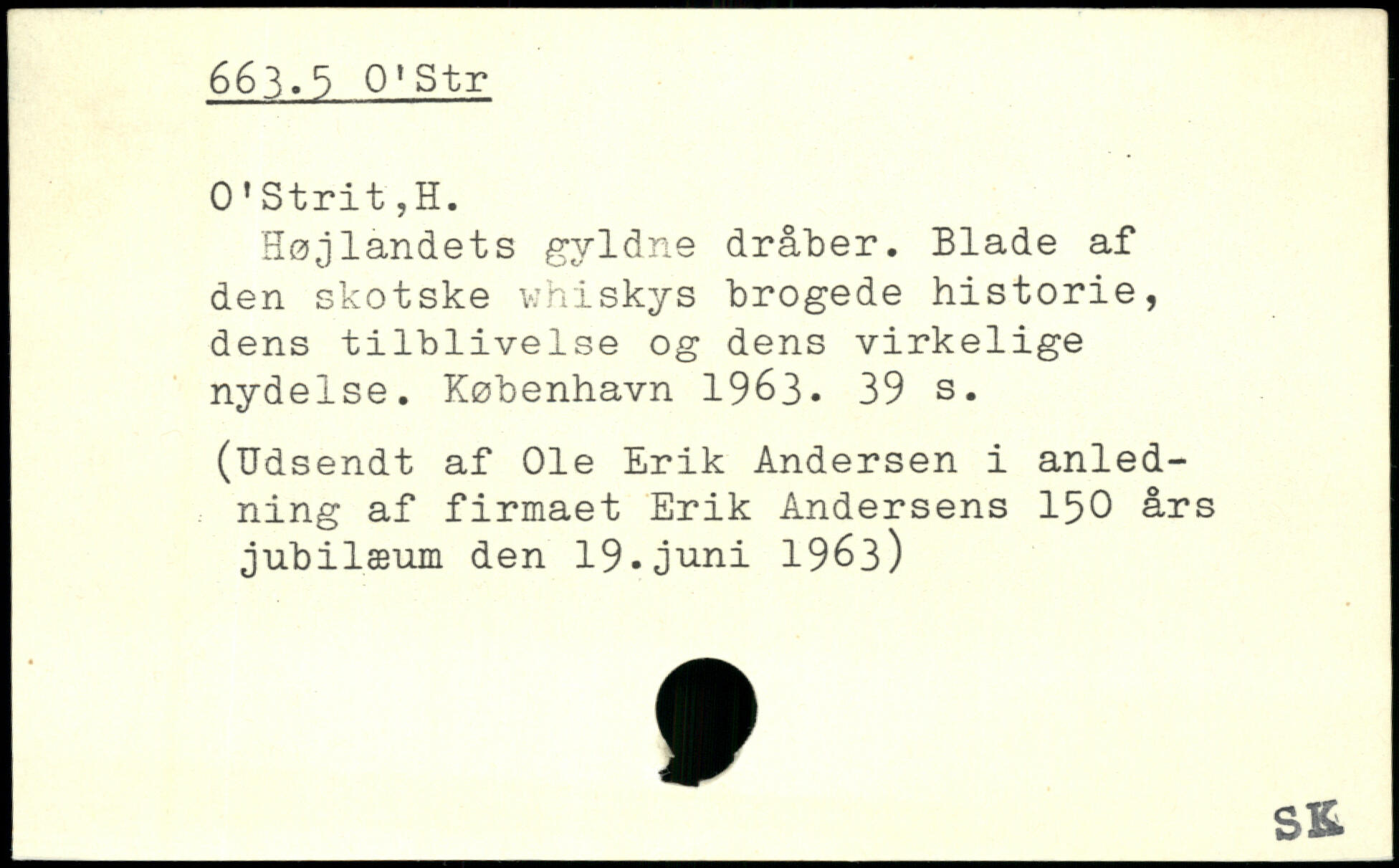 663.5 O'Str

O'Strit,H.

Højlandets gyldne dråber. Blade af den skotske whiskys brogede historie, dens tilblivelse og dens virkelige nydelse. København 1963. 39 s.

(Udsendt af Ole Erik Andersen i anledning af firmaet Erik Andersens 150 års jubilæum den 19.juni 1963)

SK